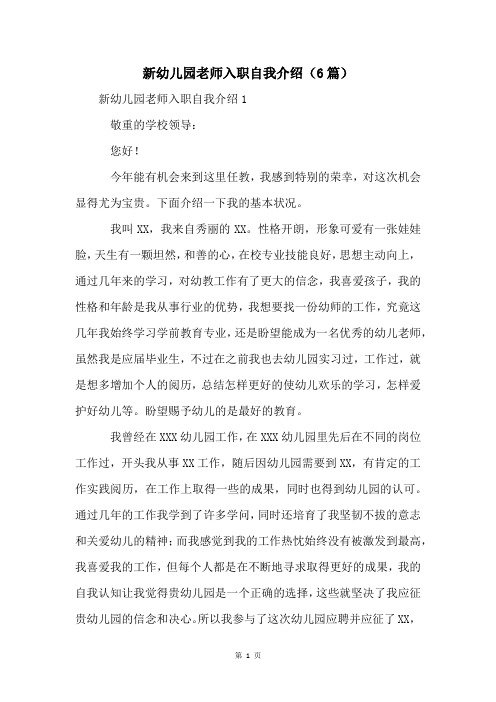 新幼儿园老师入职自我介绍（6篇）

新幼儿园老师入职自我介绍 1

敬重的学校领导：

您好！

今年能有机会来到这里任教，我感到特别的荣幸，对这次机会显得尤为宝贵。下面介绍一下我的基本状况。

我叫 XX，我来自秀丽的 XX。性格开朗，形象可爱有一张娃娃脸，天生有一颗坦然，和善的心，在校专业技能良好，思想主动向上，通过几年来的学习，对幼教工作有了更大的信念，我喜爱孩子，我的性格和年龄是我从事行业的优势，我想要找一份幼师的工作，究竟这几年我始终学习学前教育专业，还是盼望能成为一名优秀的幼儿老师，虽然我是应届毕业生，不过在之前我也去幼儿园实习过，工作过，就是想多增加个人的阅历，总结怎样更好的使幼儿欢乐的学习，怎样爱护好幼儿等。盼望赐予幼儿的是最好的教育。

我曾经在 XXX 幼儿园工作，在 XXX 幼儿园里先后在不同的岗位工作过，开头我从事 XX 工作，随后因幼儿园需要到 XX，有肯定的工作实践阅历，在工作上取得一些的成果，同时也得到幼儿园的认可。通过几年的工作我学到了许多学问，同时还培育了我坚韧不拔的意志和关爱幼儿的精神；而我感觉到我的工作热忱始终没有被激发到最高，我喜爱我的工作，但每个人都是在不断地寻求取得更好的成果，我的自我认知让我觉得贵幼儿园是一个正确的选择，这些就坚决了我应征贵幼儿园的信念和决心。所以我参与了这次幼儿园应聘并应征了 XX，

第 1 页